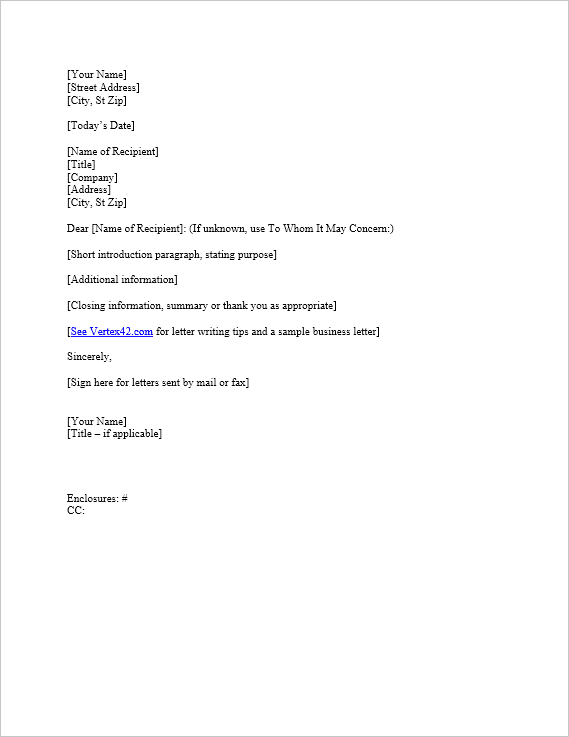 [Your Name]
[Street Address]
[City, St Zip]

[Today's Date]

[Name of Recipient]
[Title]
[Company]
[Address]
[City, St Zip]

Dear [Name of Recipient]: (If unknown, use To Whom It May Concern:)

[Short introduction paragraph, stating purpose]

[Additional information]

[Closing information, summary or thank you as appropriate]

[See Vertex42.com for letter writing tips and a sample business letter]

Sincerely,

[Sign here for letters sent by mail or fax]

[Your Name]
[Title – if applicable]

Enclosures: #
CC: